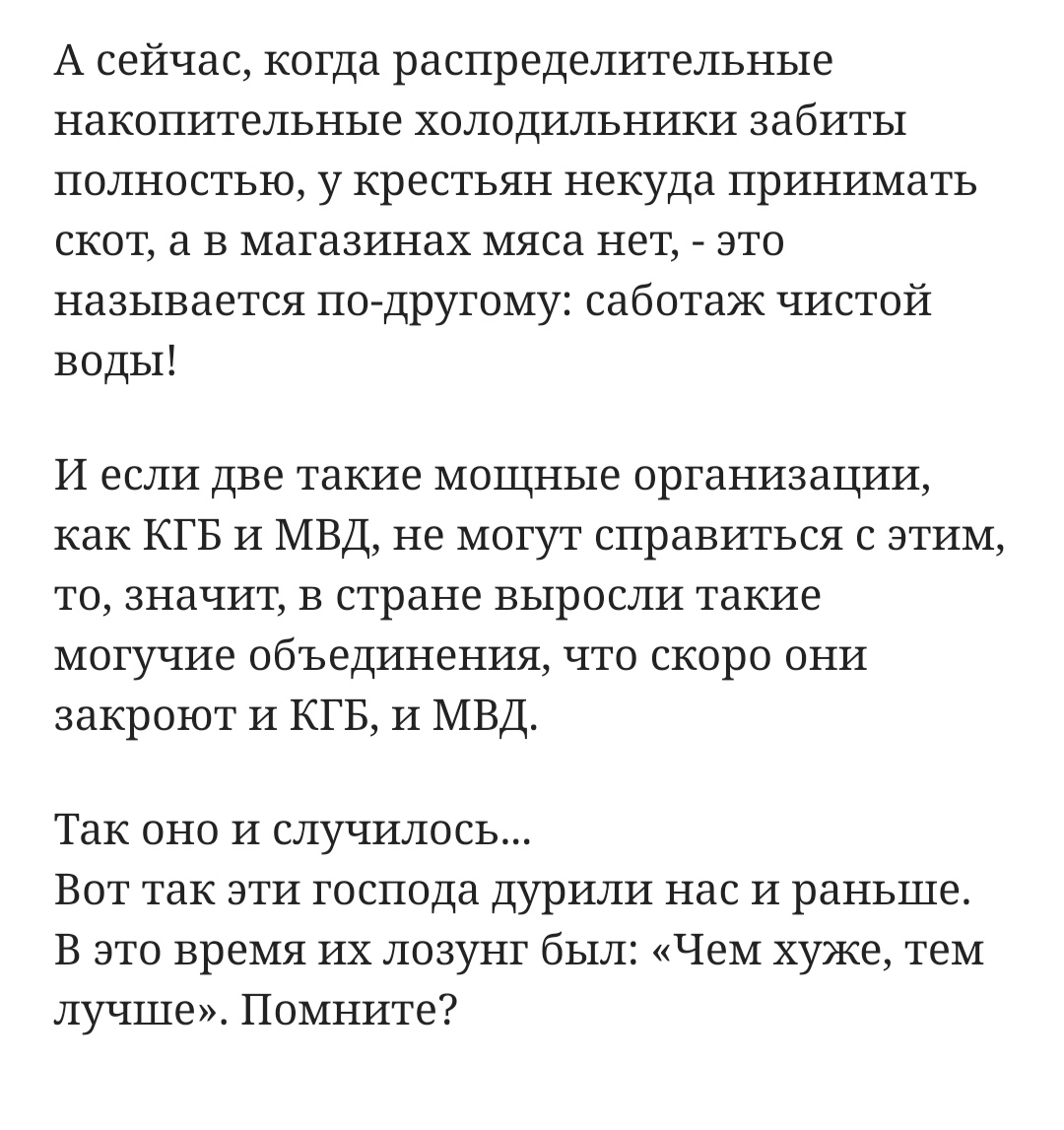 А сейчас, когда распределительные накопительные холодильники забиты полностью, у крестьян некуда принимать скот, а в магазинах мяса нет, - это называется по-другому: саботаж чистой воды!

И если две такие мощные организации, как КГБ и МВД, не могут справиться с этим, то, значит, в стране выросли такие могучие объединения, что скоро они закроют и КГБ, и МВД.

Так оно и случилось...
Вот так эти господа дурили нас и раньше. В это время их лозунг был: «Чем хуже, тем лучше». Помните?